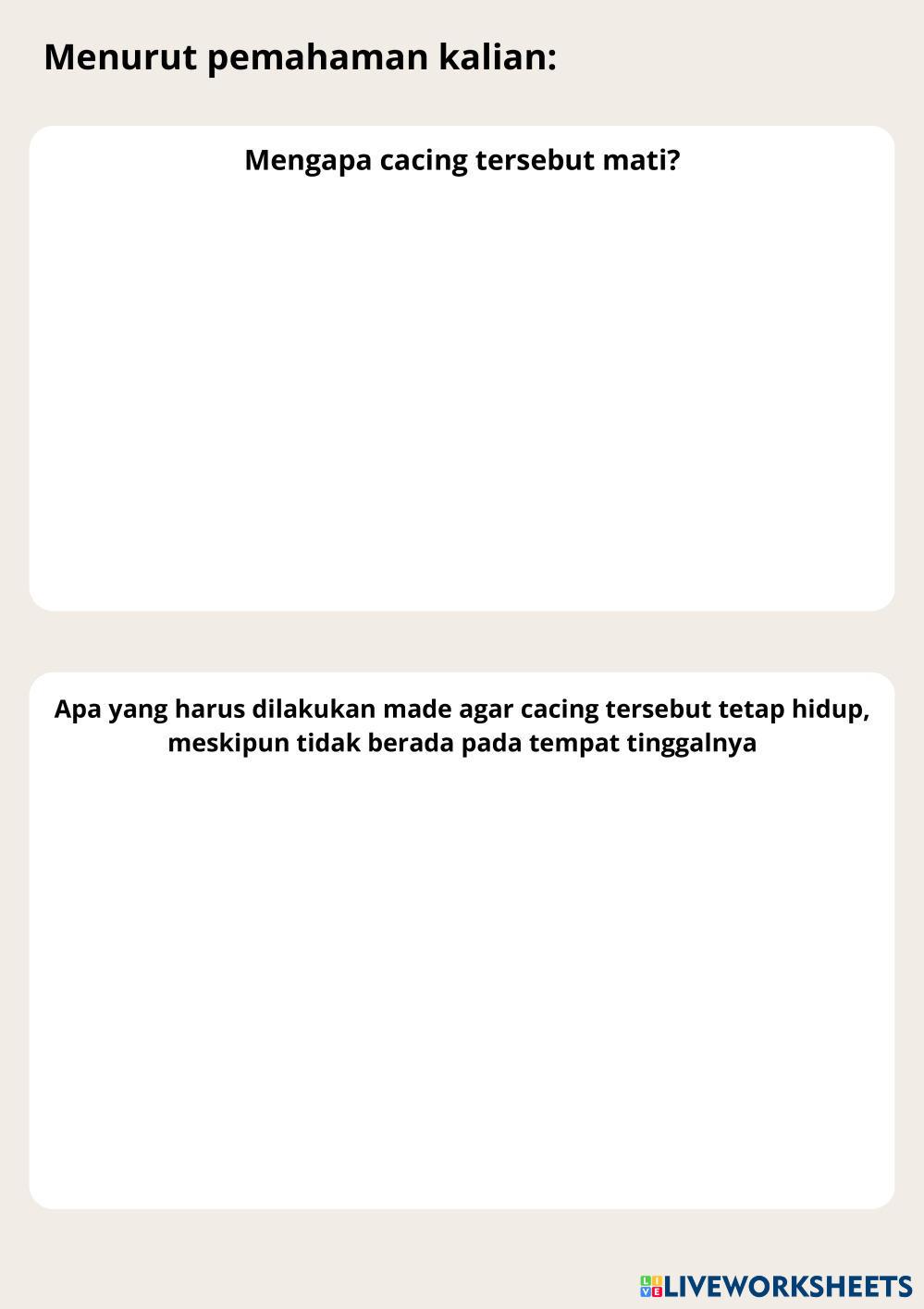 Menurut pemahaman kalian:

Mengapa cacing tersebut mati?

Apa yang harus dilakukan made agar cacing tersebut tetap hidup, meskipun tidak berada pada tempat tinggalnya

LIVEWORKSHEETS